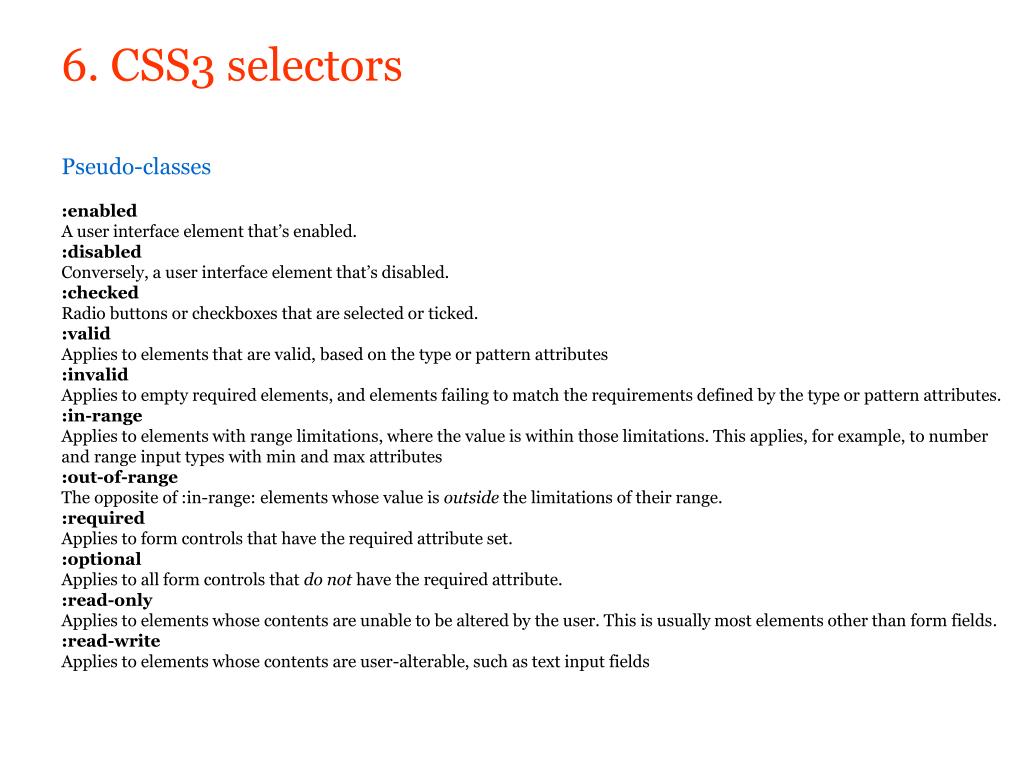 6. CSS3 selectors

Pseudo-classes

:enabled
A user interface element that’s enabled.
:disabled
Conversely, a user interface element that’s disabled.
:checked
Radio buttons or checkboxes that are selected or ticked.
:valid
Applies to elements that are valid, based on the type or pattern attributes
:invalid
Applies to empty required elements, and elements failing to match the requirements defined by the type or pattern attributes.
:in-range
Applies to elements with range limitations, where the value is within those limitations. This applies, for example, to number and range input types with min and max attributes
:out-of-range
The opposite of :in-range: elements whose value is outside the limitations of their range.
:required
Applies to form controls that have the required attribute set.
:optional
Applies to all form controls that do not have the required attribute.
:read-only
Applies to elements whose contents are unable to be altered by the user. This is usually most elements other than form fields.
:read-write
Applies to elements whose contents are user-alterable, such as text input fields